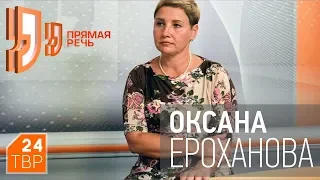 ПРЯМАЯ РЕЧЬ

ОКСАНА ЕРОХАНОВА

24 ТВР